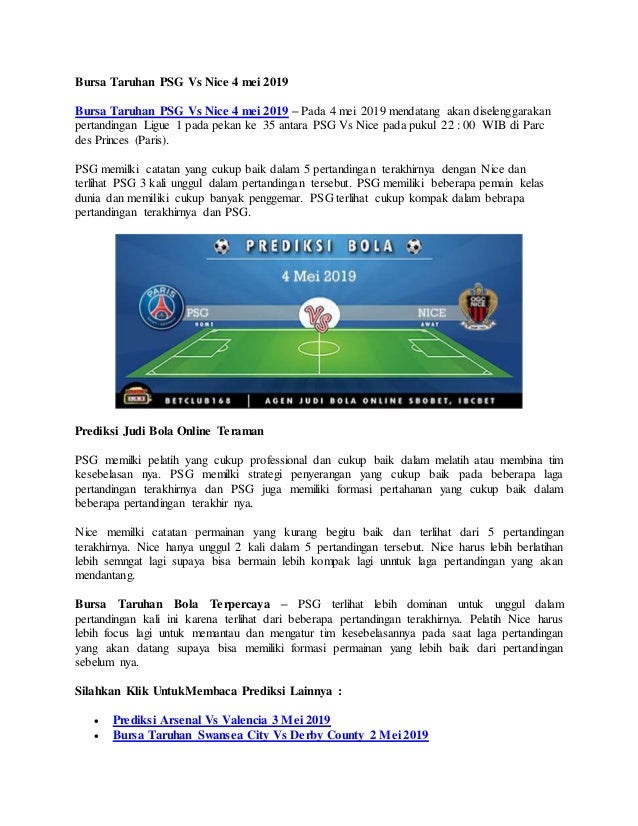 Bursa Taruhan PSG Vs Nice 4 mei 2019

Bursa Taruhan PSG Vs Nice 4 mei 2019 – Pada 4 mei 2019 mendatang akan diselenggarakan pertandingan Ligue 1 pada pekan ke 35 antara PSG Vs Nice pada pukul 22 : 00 WIB di Parc des Princes (Paris).

PSG memilki catatan yang cukup baik dalam 5 pertandingan terakhirnya dengan Nice dan terlihat PSG 3 kali unggul dalam pertandingan tersebut. PSG memiliki beberapa pemain kelas dunia dan memiliki cukup banyak penggemar. PSG terlihat cukup kompak dalam bebrapa pertandingan terakhirnya dan PSG.

PREDIKSI BOLA

4 Mei 2019

PARIS

PSG

HOME

VS

NICE

AWAY

OGC NICE

BETCLUB168 | AGEN JUDI BOLA ONLINE SBOBET, IBCBET

Prediksi Judi Bola Online Teraman

PSG memilki pelatih yang cukup professional dan cukup baik dalam melatih atau membina tim kesebelasan nya. PSG memilki strategi penyerangan yang cukup baik pada beberapa laga pertandingan terakhirnya dan PSG juga memiliki formasi pertahanan yang cukup baik dalam beberapa pertandingan terakhir nya.

Nice memilki catatan permainan yang kurang begitu baik dan terlihat dari 5 pertandingan terakhirnya. Nice hanya unggul 2 kali dalam 5 pertandingan tersebut. Nice harus lebih berlatihan lebih semngat lagi supaya bisa bermain lebih kompak lagi unntuk laga pertandingan yang akan mendantang.

Bursa Taruhan Bola Terpercaya – PSG terlihat lebih dominan untuk unggul dalam pertandingan kali ini karena terlihat dari beberapa pertandingan terakhirnya. Pelatih Nice harus lebih focus lagi untuk memantau dan mengatur tim kesebelasannya pada saat laga pertandingan yang akan datang supaya bisa memiliki formasi permainan yang lebih baik dari pertandingan sebelum nya.

Silahkan Klik UntukMembaca Prediksi Lainnya :

• Prediksi Arsenal Vs Valencia 3 Mei 2019
• Bursa Taruhan Swansea City Vs Derby County 2 Mei 2019